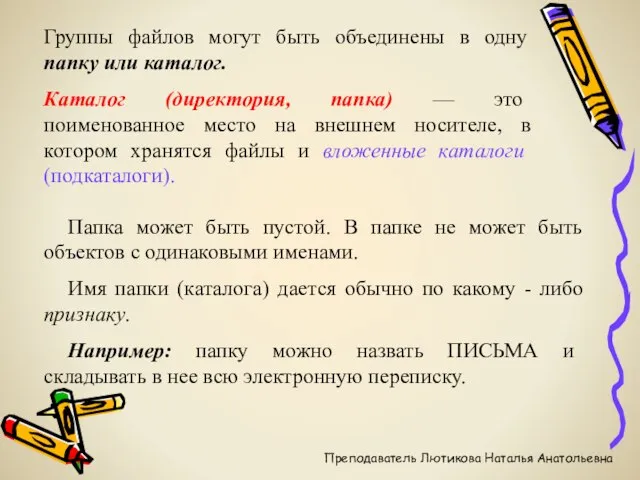 Группы файлов могут быть объединены в одну папку или каталог.

Каталог (директория, папка) — это поименованное место на внешнем носителе, в котором хранятся файлы и вложенные каталоги (подкаталоги).

Папка может быть пустой. В папке не может быть объектов с одинаковыми именами.

Имя папки (каталога) дается обычно по какому - либо признаку.

Например: папку можно назвать ПИСЬМА и складывать в нее всю электронную переписку.

Преподаватель Лютикова Наталья Анатольевна